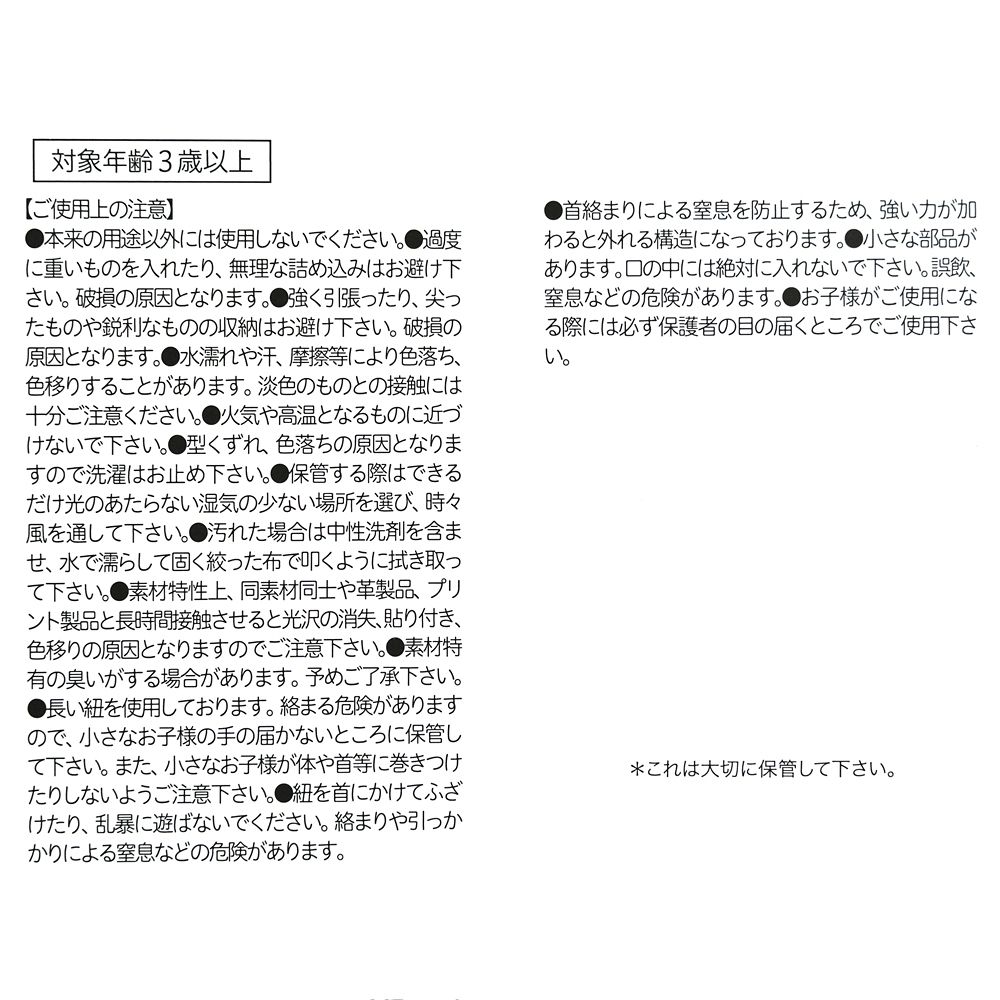 対象年齢3歳以上

【ご使用上の注意】
●本来の用途以外には使用しないでください。●過度に重いものを入れたり、無理な詰め込みはお避け下さい。破損の原因となります。●強く引張ったり、尖ったものや鋭利なものの収納はお避け下さい。破損の原因となります。●水濡れや汗、摩擦等により色落ち、色移りすることがあります。淡色のものとの接触には十分ご注意ください。●火気や高温となるものに近づけないで下さい。●型くずれ、色落ちの原因となりますので洗濯はお止め下さい。●保管する際はできるだけ光のあたらない湿気の少ない場所を選び、時々風を通して下さい。●汚れた場合は中性洗剤を含ませ、水で濡らして固く絞った布で叩くように拭き取って下さい。●素材特性上、同素材同士や革製品、プリント製品と長時間接触させると光沢の消失、貼り付き、色移りの原因となりますのでご注意下さい。●素材特有の臭いがする場合があります。予めご了承下さい。●長い紐を使用しております。絡まる危険がありますので、小さなお子様の手の届かないところに保管して下さい。また、小さなお子様が体や首等に巻きつけたりしないようご注意下さい。●紐を首にかけてふざけたり、乱暴に遊ばないでください。絡まりや引っかかりによる窒息などの危険があります。

●首絡まりによる窒息を防止するため、強い力が加わると外れる構造になっております。●小さな部品があります。口の中には絶対に入れないで下さい。誤飲、窒息などの危険があります。●お子様がご使用になる際には必ず保護者の目の届くところでご使用下さい。

*これは大切に保管して下さい。